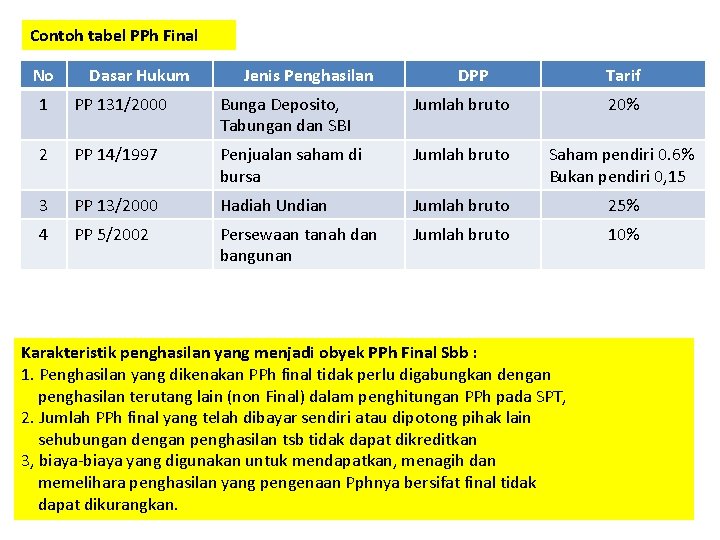 Contoh tabel PPh Final

| No | Dasar Hukum | Jenis Penghasilan | DPP | Tarif |
|---|---|---|---|---|
| 1 | PP 131/2000 | Bunga Deposito, Tabungan dan SBI | Jumlah bruto | 20% |
| 2 | PP 14/1997 | Penjualan saham di bursa | Jumlah bruto | Saham pendiri 0.6% Bukan pendiri 0,15 |
| 3 | PP 13/2000 | Hadiah Undian | Jumlah bruto | 25% |
| 4 | PP 5/2002 | Persewaan tanah dan bangunan | Jumlah bruto | 10% |

Karakteristik penghasilan yang menjadi obyek PPh Final Sbb :
1. Penghasilan yang dikenakan PPh final tidak perlu digabungkan dengan penghasilan terutang lain (non Final) dalam penghitungan PPh pada SPT,
2. Jumlah PPh final yang telah dibayar sendiri atau dipotong pihak lain sehubungan dengan penghasilan tsb tidak dapat dikreditkan
3, biaya-biaya yang digunakan untuk mendapatkan, menagih dan memelihara penghasilan yang pengenaan Pphnya bersifat final tidak dapat dikurangkan.